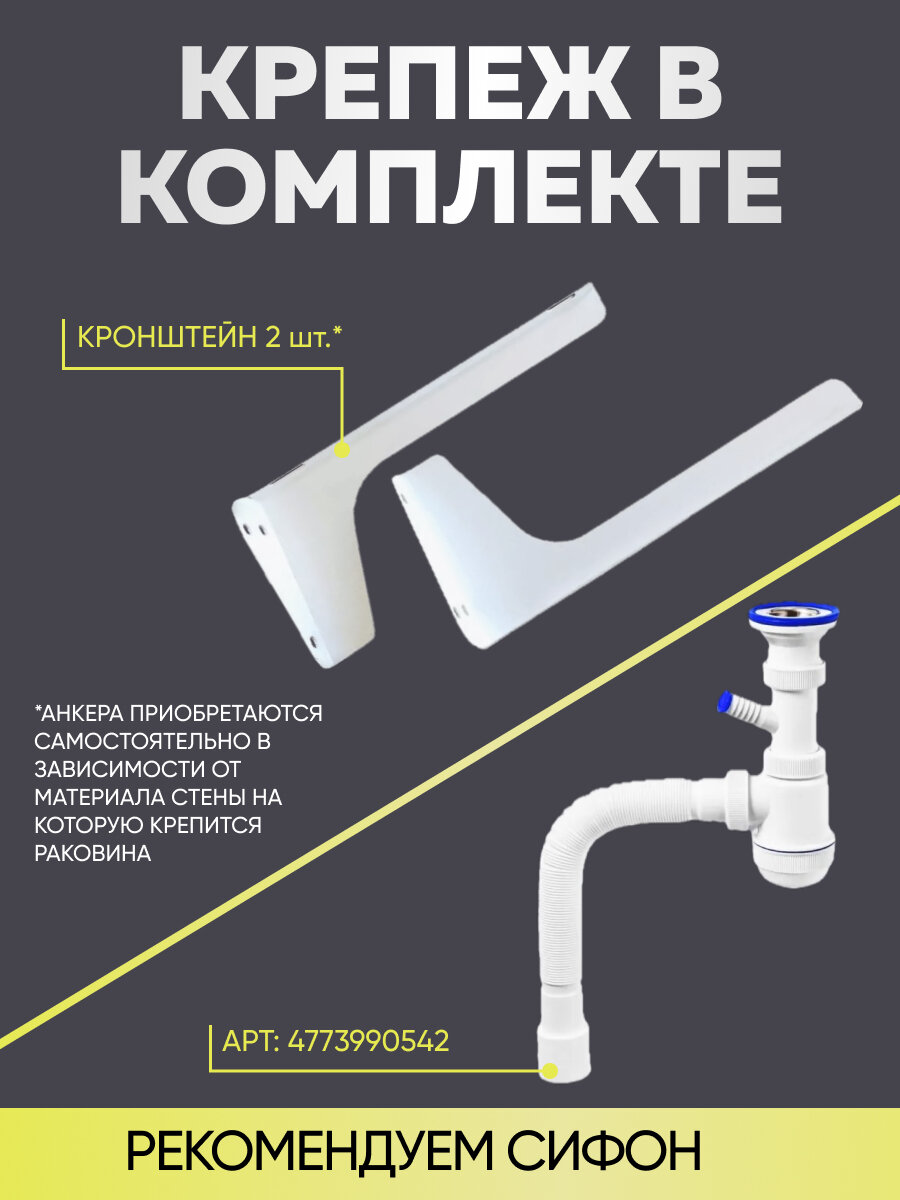 КРЕПЕЖ В КОМПЛЕКТЕ

КРОНШТЕЙН 2 шт.*

*АНКЕРА ПРИОБРЕТАЮТСЯ САМОСТОЯТЕЛЬНО В ЗАВИСИМОСТИ ОТ МАТЕРИАЛА СТЕНЫ НА КОТОРУЮ КРЕПИТСЯ РАКОВИНА

АРТ: 4773990542

РЕКОМЕНДУЕМ СИФОН